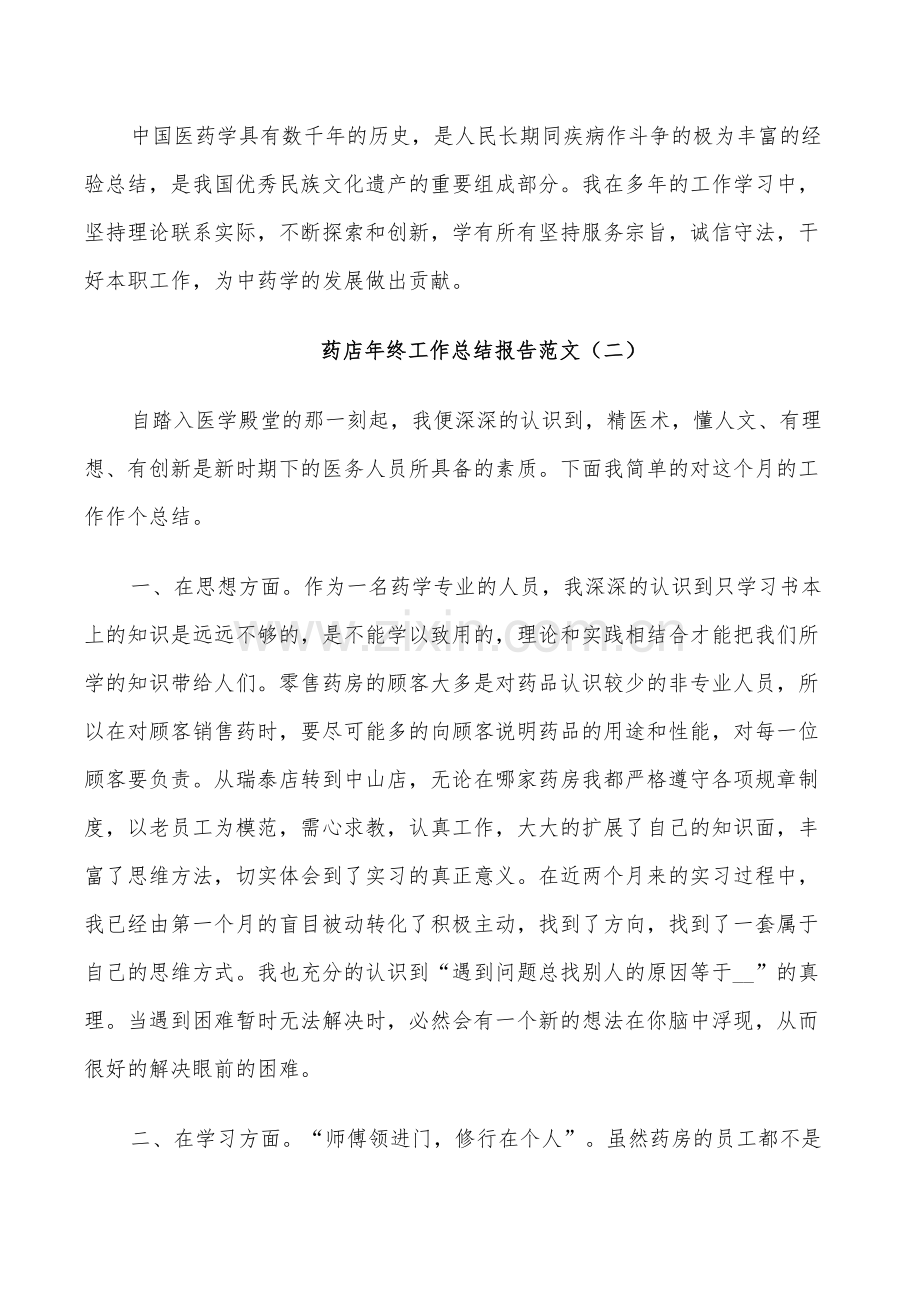 中国医药学具有数千年的历史，是人民长期同疾病作斗争的极为丰富的经验总结，是我国优秀民族文化遗产的重要组成部分。我在多年的工作学习中，坚持理论联系实际，不断探索和创新，学有所有坚持服务宗旨，诚信守法，干好本职工作，为中药学的发展做出贡献。

药店年终工作总结报告范文（二）

自踏入医学殿堂的那一刻起，我便深深的认识到，精医术，懂人文、有理想、有创新是新时期下的医务人员所具备的素质。下面我简单的对这个月的工作作个总结。

一、在思想方面。作为一名药学专业的人员，我深深的认识到只学习书本上的知识是远远不够的，是不能学以致用的，理论和实践相结合才能把我们所学的知识带给人们。零售药房的顾客大多是对药品认识较少的非专业人员，所以在对顾客销售药时，要尽可能多的向顾客说明药品的用途和性能，对每一位顾客要负责。从瑞泰店转到中山店，无论在哪家药房我都严格遵守各项规章制度，以老员工为模范，需心求教，认真工作，大大的扩展了自己的知识面，丰富了思维方法，切实体会到了实习的真正意义。在近两个月来的实习过程中，我已经由第一个月的盲目被动转化了积极主动，找到了方向，找到了一套属于自己的思维方式。我也充分的认识到“遇到问题总找别人的原因等于____”的真理。当遇到困难暂时无法解决时，必然会有一个新的想法在你脑中浮现，从而很好的解决眼前的困难。

二、在学习方面。“师傅领进门，修行在个人”。虽然药房的员工都不是

www.zixin.com.cn